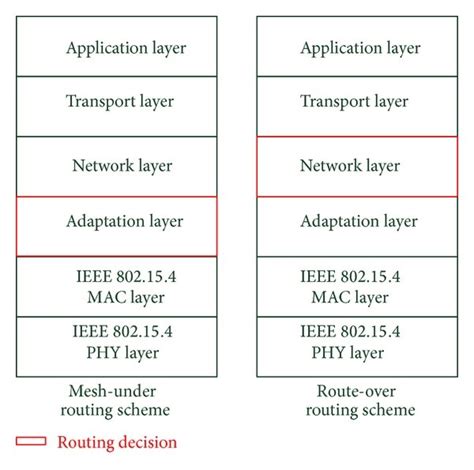 Application layer
Transport layer
Network layer
Adaptation layer
IEEE 802.15.4
MAC layer
IEEE 802.15.4
PHY layer
Mesh-under
routing scheme

Application layer
Transport layer
Network layer
Adaptation layer
IEEE 802.15.4
MAC layer
IEEE 802.15.4
PHY layer
Route-over
routing scheme

Routing decision